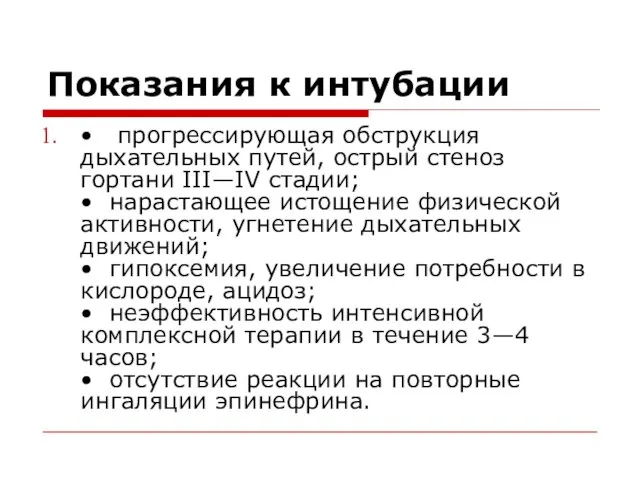 Показания к интубации

1. • прогрессирующая обструкция дыхательных путей, острый стеноз гортани III—IV стадии;
• нарастающее истощение физической активности, угнетение дыхательных движений;
• гипоксемия, увеличение потребности в кислороде, ацидоз;
• неэффективность интенсивной комплексной терапии в течение 3—4 часов;
• отсутствие реакции на повторные ингаляции эпинефрина.